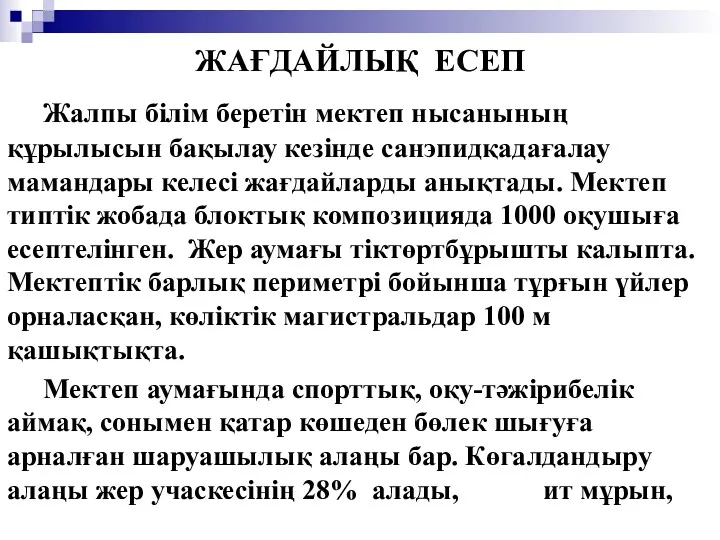 ЖАҒДАЙЛЫҚ ЕСЕП

Жалпы білім беретін мектеп нысанының құрылысын бақылау кезінде санэпидқадағалау мамандары келесі жағдайларды анықтады. Мектеп типтік жобада блоктық композицияда 1000 оқушыға есептелінген. Жер аумағы тіктөртбұрышты калыпта. Мектептік барлық периметрі бойынша тұрғын үйлер орналасқан, көліктік магистральдар 100 м қашықтықта.

Мектеп аумағында спорттық, оқу-тәжірибелік аймақ, сонымен қатар көшеден бөлек шығуға арналған шаруашылық алаңы бар. Көгалдандыру алаңы жер учаскесінің 28% алады, ит мұрын,